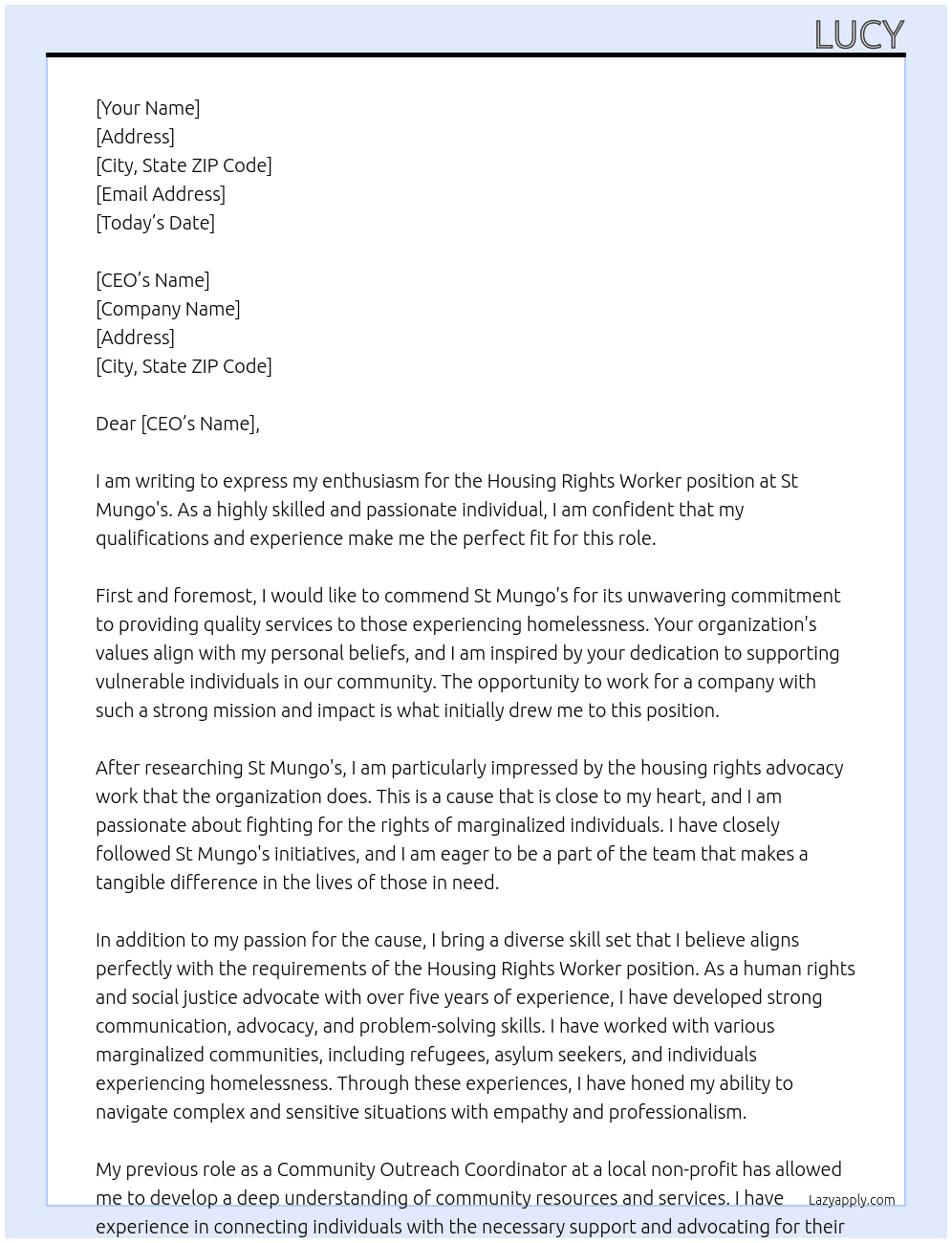 LUCY

[Your Name]
[Address]
[City, State ZIP Code]
[Email Address]
[Today's Date]

[CEO's Name]
[Company Name]
[Address]
[City, State ZIP Code]

Dear [CEO's Name],

I am writing to express my enthusiasm for the Housing Rights Worker position at St Mungo's. As a highly skilled and passionate individual, I am confident that my qualifications and experience make me the perfect fit for this role.

First and foremost, I would like to commend St Mungo's for its unwavering commitment to providing quality services to those experiencing homelessness. Your organization's values align with my personal beliefs, and I am inspired by your dedication to supporting vulnerable individuals in our community. The opportunity to work for a company with such a strong mission and impact is what initially drew me to this position.

After researching St Mungo's, I am particularly impressed by the housing rights advocacy work that the organization does. This is a cause that is close to my heart, and I am passionate about fighting for the rights of marginalized individuals. I have closely followed St Mungo's initiatives, and I am eager to be a part of the team that makes a tangible difference in the lives of those in need.

In addition to my passion for the cause, I bring a diverse skill set that I believe aligns perfectly with the requirements of the Housing Rights Worker position. As a human rights and social justice advocate with over five years of experience, I have developed strong communication, advocacy, and problem-solving skills. I have worked with various marginalized communities, including refugees, asylum seekers, and individuals experiencing homelessness. Through these experiences, I have honed my ability to navigate complex and sensitive situations with empathy and professionalism.

My previous role as a Community Outreach Coordinator at a local non-profit has allowed me to develop a deep understanding of community resources and services. I have experience in connecting individuals with the necessary support and advocating for their

Lazyapply.com